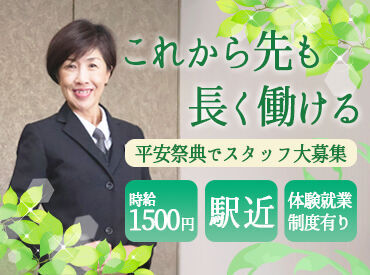 これから先も
長く働ける

平安祭典でスタッフ大募集

時給
1500円

駅近

体験就業
制度有り